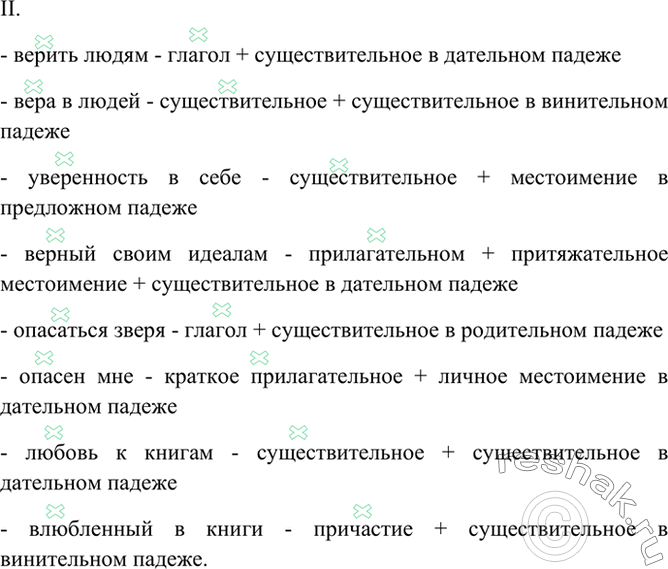 II.

- верить людям - глагол + существительное в дательном падеже

- вера в людей - существительное + существительное в винительном падеже

- уверенность в себе - существительное + местоимение в предложном падеже

- верный своим идеалам - прилагательном + притяжательное местоимение + существительное в дательном падеже

- опасаться зверя - глагол + существительное в родительном падеже

- опасен мне - краткое прилагательное + личное местоимение в дательном падеже

- любовь к книгам - существительное + существительное в дательном падеже

- влюбленный в книги - причастие + существительное в винительном падеже.

reshak.ru